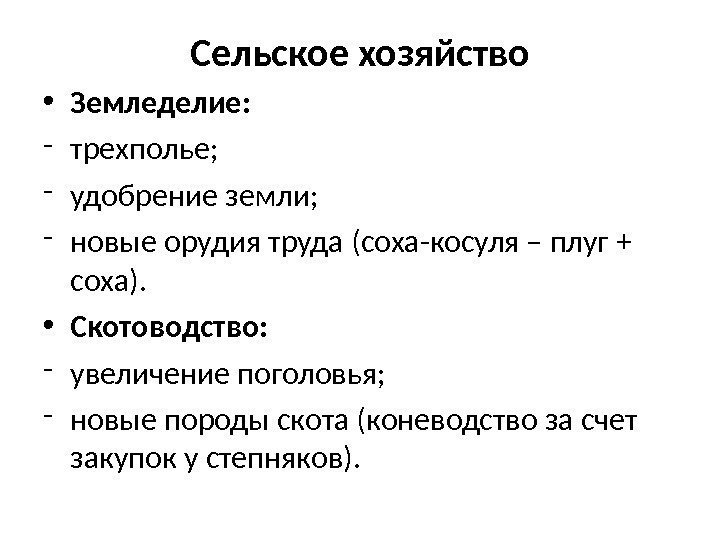 Сельское хозяйство

• Земледелие:
- трехполье;
- удобрение земли;
- новые орудия труда (соха-косуля – плуг + соха).

• Скотоводство:
- увеличение поголовья;
- новые породы скота (коневодство за счет закупок у степняков).